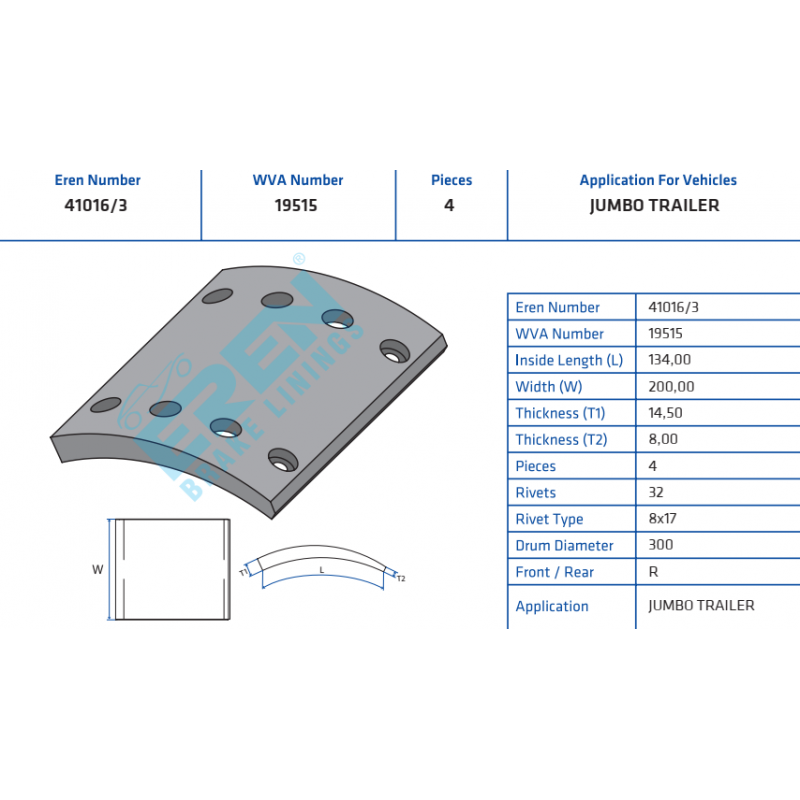 | Eren Number | WVA Number | Pieces | Application For Vehicles |
|---|---|---|---|
| 41016/3 | 19515 | 4 | JUMBO TRAILER |

EREN® BRAKE LININGS

W

T1 L T2

| Eren Number | 41016/3 |
|---|---|
| WVA Number | 19515 |
| Inside Length (L) | 134,00 |
| Width (W) | 200,00 |
| Thickness (T1) | 14,50 |
| Thickness (T2) | 8,00 |
| Pieces | 4 |
| Rivets | 32 |
| Rivet Type | 8x17 |
| Drum Diameter | 300 |
| Front / Rear | R |
| Application | JUMBO TRAILER |